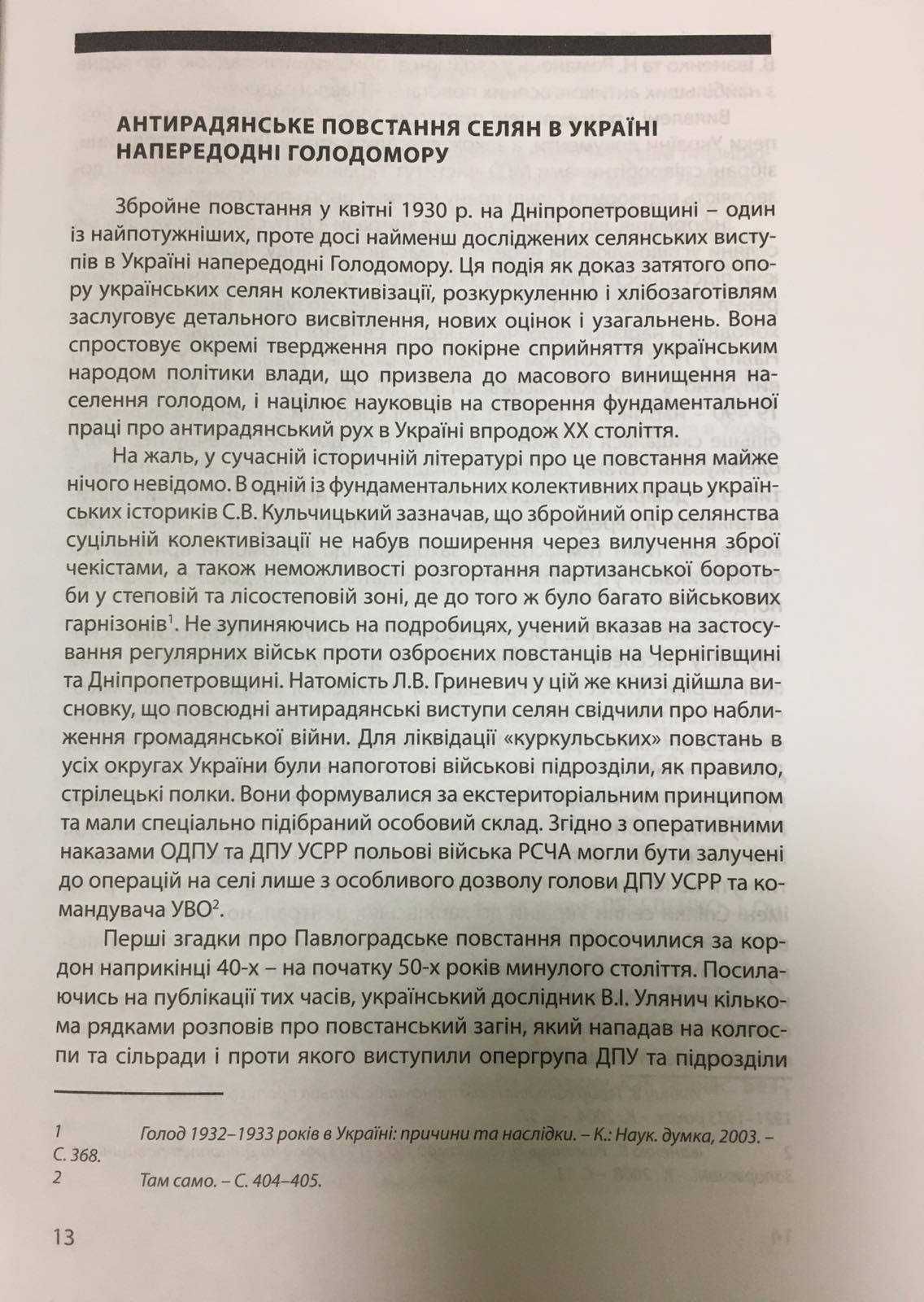 АНТИРАДЯНСЬКЕ ПОВСТАННЯ СЕЛЯН В УКРАЇНІ НАПЕРЕДОДНІ ГОЛОДОМОРУ

Збройне повстання у квітні 1930 р. на Дніпропетровщині – один із найпотужніших, проте досі найменш досліджених селянських виступів в Україні напередодні Голодомору. Ця подія як доказ затятого опору українських селян колективізації, розкуркуленню і хлібозаготівлям заслуговує детального висвітлення, нових оцінок і узагальнень. Вона спростовує окремі твердження про покірне сприйняття українським народом політики влади, що призвела до масового винищення населення голодом, і націлює науковців на створення фундаментальної праці про антирадянський рух в Україні впродож XX століття.

На жаль, у сучасній історичній літературі про це повстання майже нічого невідомо. В одній із фундаментальних колективних праць українських істориків С.В. Кульчицький зазначав, що збройний опір селянства суцільній колективізації не набув поширення через вилучення зброї чекістами, а також неможливості розгортання партизанської боротьби у степовій та лісостеповій зоні, де до того ж було багато військових гарнізонів$^1$. Не зупиняючись на подробицях, учений вказав на застосування регулярних військ проти озброєних повстанців на Чернігівщині та Дніпропетровщині. Натомість Л.В. Гриневич у цій же книзі дійшла висновку, що повсюдні антирадянські виступи селян свідчили про наближення громадянської війни. Для ліквідації «куркульських» повстань в усіх округах України були напоготові військові підрозділи, як правило, стрілецькі полки. Вони формувалися за екстериторіальним принципом та мали спеціально підібраний особовий склад. Згідно з оперативними наказами ОДПУ та ДПУ УСРР польові війська РСЧА могли бути залучені до операцій на селі лише з особливого дозволу голови ДПУ УСРР та командувача УВО$^2$.

Перші згадки про Павлоградське повстання просочилися за кордон наприкінці 40-х – на початку 50-х років минулого століття. Посилаючись на публікації тих часів, український дослідник В.І. Улянич кількома рядками розповів про повстанський загін, який нападав на колгоспи та сільради і проти якого виступили опергрупа ДПУ та підрозділи

1 Голод 1932–1933 років в Україні: причини та наслідки. – К.: Наук. думка, 2003. – С. 368.
2 Там само. – С. 404–405.

13